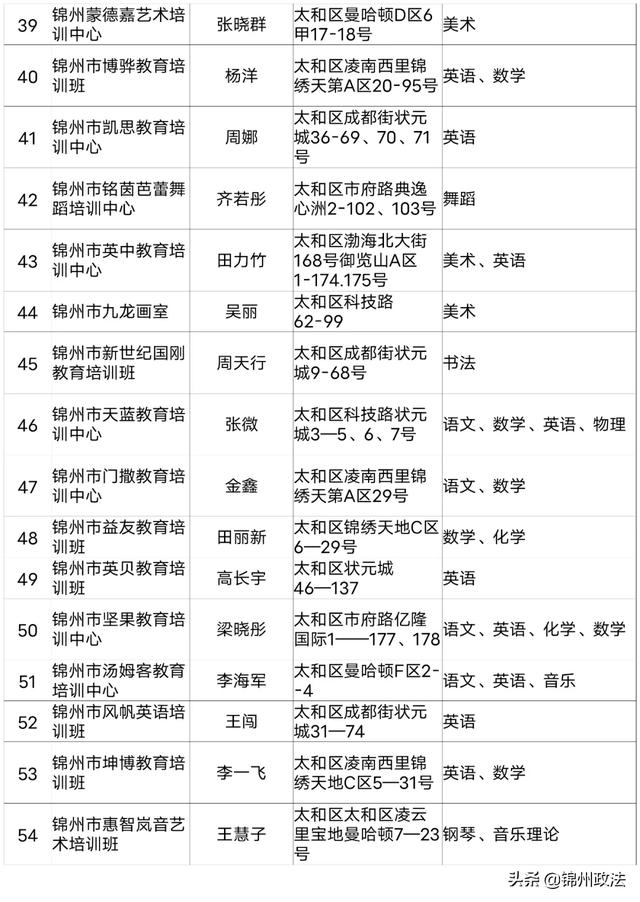 | 39 | 锦州蒙德嘉艺术培训中心 | 张晓群 | 太和区曼哈顿D区6甲17-18号 | 美术 |
|---|---|---|---|---|
| 40 | 锦州市博骅教育培训班 | 杨洋 | 太和区凌南西里锦绣天第A区20-95号 | 英语、数学 |
| 41 | 锦州市凯思教育培训中心 | 周娜 | 太和区成都街状元城36-69、70、71号 | 英语 |
| 42 | 锦州市铭茵芭蕾舞蹈培训中心 | 齐若彤 | 太和区市府路典逸心洲2-102、103号 | 舞蹈 |
| 43 | 锦州市英中教育培训中心 | 田力竹 | 太和区渤海北大街168号御览山A区1-174.175号 | 美术、英语 |
| 44 | 锦州市九龙画室 | 吴丽 | 太和区科技路62-99 | 美术 |
| 45 | 锦州市新世纪国刚教育培训班 | 周天行 | 太和区成都街状元城9-68号 | 书法 |
| 46 | 锦州市天蓝教育培训中心 | 张微 | 太和区科技路状元城3—5、6、7号 | 语文、数学、英语、物理 |
| 47 | 锦州市门撒教育培训中心 | 金鑫 | 太和区凌南西里锦绣天第A区29号 | 语文、数学 |
| 48 | 锦州市益友教育培训班 | 田丽新 | 太和区锦绣天地C区6—29号 | 数学、化学 |
| 49 | 锦州市英贝教育培训班 | 高长宇 | 太和区状元城46—137 | 英语 |
| 50 | 锦州市坚果教育培训中心 | 梁晓彤 | 太和区市府路亿隆国际1——177、178 | 语文、英语、化学、数学 |
| 51 | 锦州市汤姆客教育培训中心 | 李海军 | 太和区曼哈顿F区2--4 | 语文、英语、音乐 |
| 52 | 锦州市风帆英语培训班 | 王闯 | 太和区成都街状元城31—74 | 英语 |
| 53 | 锦州市坤博教育培训班 | 李一飞 | 太和区凌南西里锦绣天地C区5—31号 | 英语、数学 |
| 54 | 锦州市惠智岚音艺术培训班 | 王慧子 | 太和区太和区凌云里宝地曼哈顿7—23号 | 钢琴、音乐理论 |

头条 @锦州政法